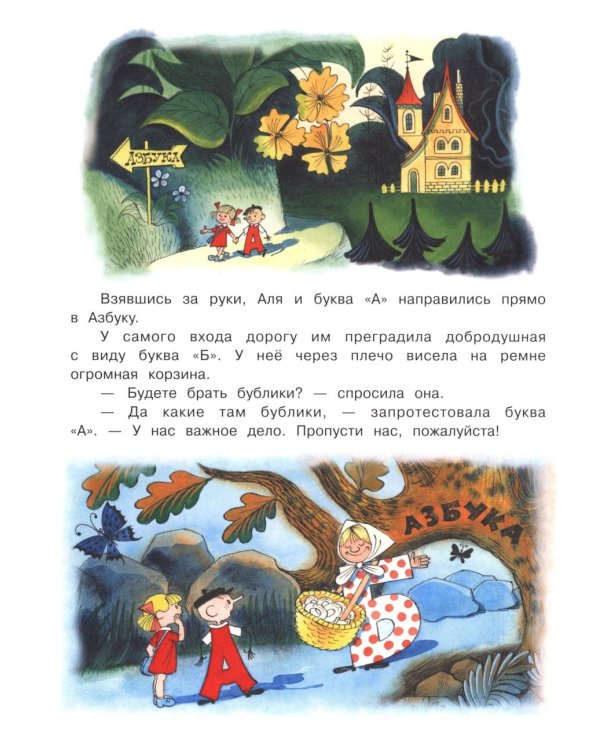 АЗБУКА

Взявшись за руки, Аля и буква «А» направились прямо в Азбуку.

У самого входа дорогу им преградила добродушная с виду буква «Б». У неё через плечо висела на ремне огромная корзина.

— Будете брать бублики? — спросила она.

— Да какие там бублики, — запротестовала буква «А». — У нас важное дело. Пропусти нас, пожалуйста!

АЗБУКА